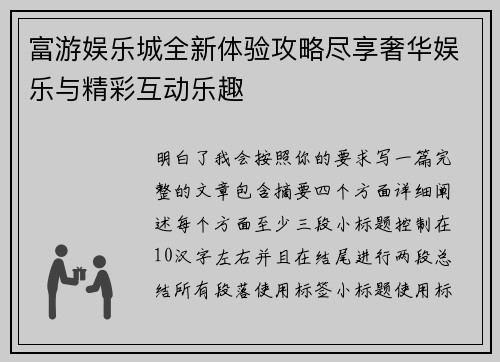 富游娱乐城全新体验攻略尽享奢华娱乐与精彩互动乐趣

明白了我会按照你的要求写一篇完整的文章包含摘要四个方面详细阐述每个方面至少三段小标题控制在10汉字左右并且在结尾进行两段总结所有段落使用标签小标题使用标